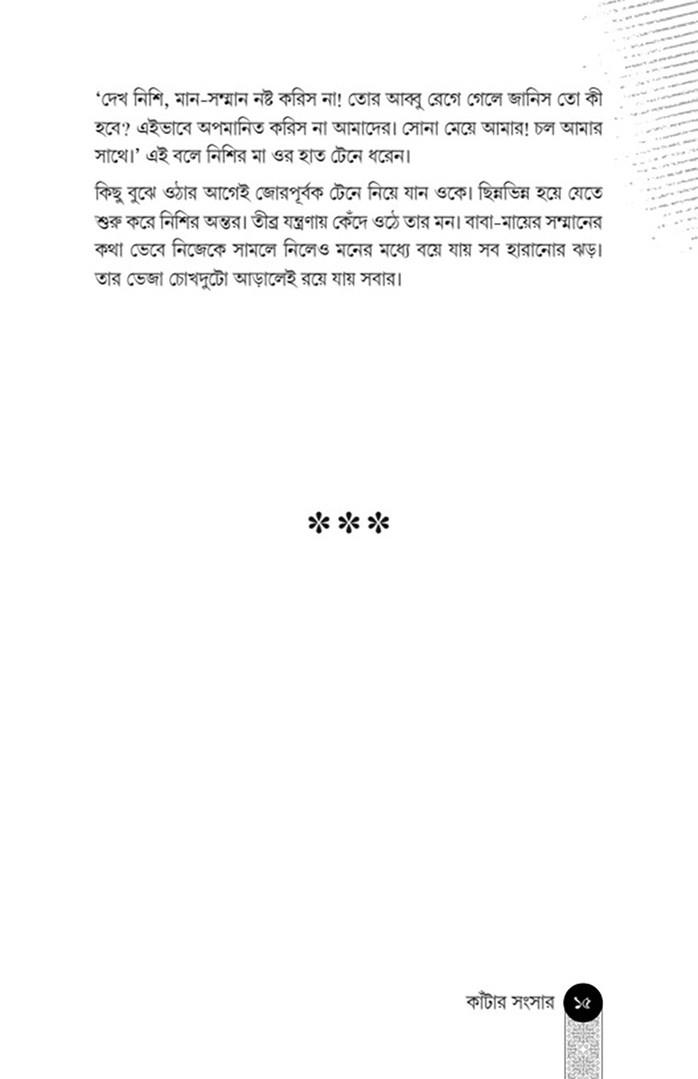 'দেখ নিশি, মান-সম্মান নষ্ট করিস না! তোর আব্বু রেগে গেলে জানিস তো কী হবে? এইভাবে অপমানিত করিস না আমাদের। সোনা মেয়ে আমার! চল আমার সাথে।' এই বলে নিশির মা ওর হাত টেনে ধরেন।

কিছু বুঝে ওঠার আগেই জোরপূর্বক টেনে নিয়ে যান ওকে। ছিন্নভিন্ন হয়ে যেতে শুরু করে নিশির অন্তর। তীব্র যন্ত্রণায় কেঁদে ওঠে তার মন। বাবা-মায়ের সম্মানের কথা ভেবে নিজেকে সামলে নিলেও মনের মধ্যে বয়ে যায় সব হারানোর ঝড়। তার ভেজা চোখদুটো আড়ালেই রয়ে যায় সবার।

***

কাঁটার সংসার ১৫